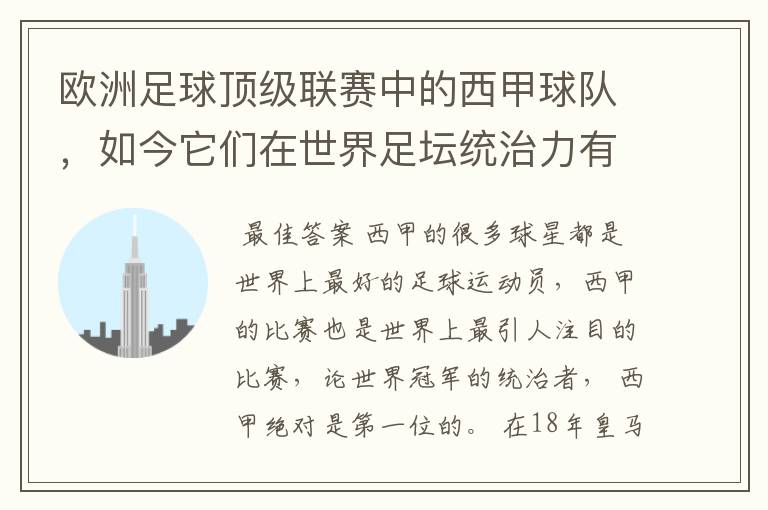 欧洲足球顶级联赛中的西甲球队，如今它们在世界足坛统治力有

最佳答案 西甲的很多球星都是世界上最好的足球运动员，西甲的比赛也是世界上最引人注目的比赛，论世界冠军的统治者，西甲绝对是第一位的。在18年皇马